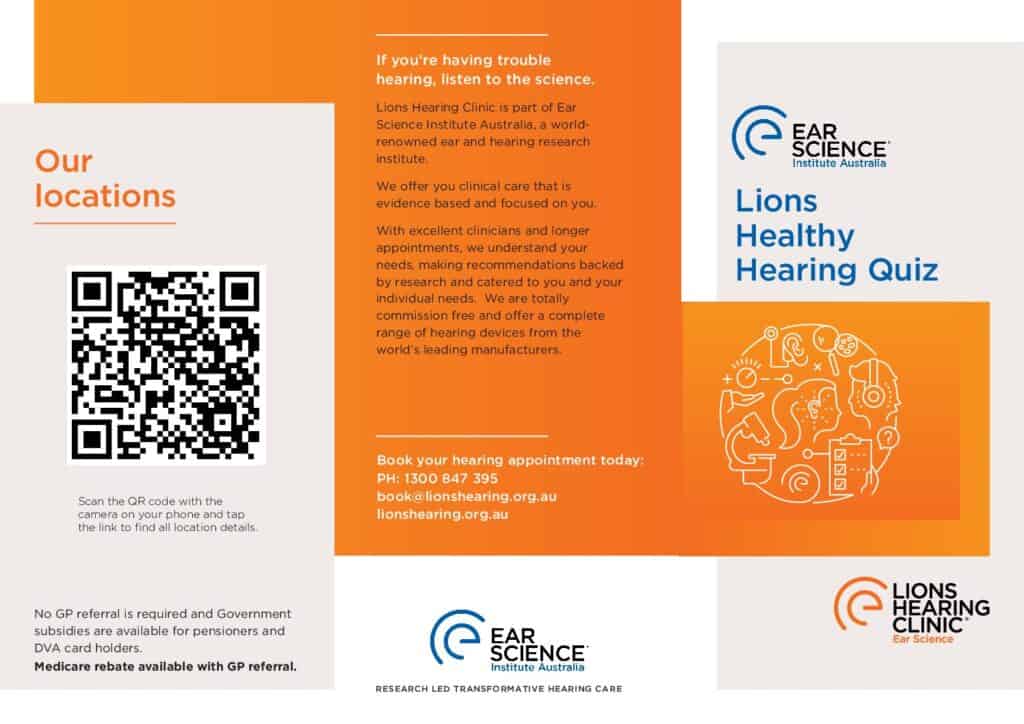 Our locations

Scan the QR code with the camera on your phone and tap the link to find all location details.

No GP referral is required and Government subsidies are available for pensioners and DVA card holders.

Medicare rebate available with GP referral.

If you're having trouble hearing, listen to the science.

Lions Hearing Clinic is part of Ear Science Institute Australia, a world-renowned ear and hearing research institute.

We offer you clinical care that is evidence based and focused on you.

With excellent clinicians and longer appointments, we understand your needs, making recommendations backed by research and catered to you and your individual needs. We are totally commission free and offer a complete range of hearing devices from the world's leading manufacturers.

Book your hearing appointment today:
PH: 1300 847 395
book@lionshearing.org.au
lionshearing.org.au

EAR SCIENCE
Institute Australia

RESEARCH LED TRANSFORMATIVE HEARING CARE

EAR SCIENCE
Institute Australia

Lions Healthy Hearing Quiz

LIONS HEARING CLINIC
Ear Science